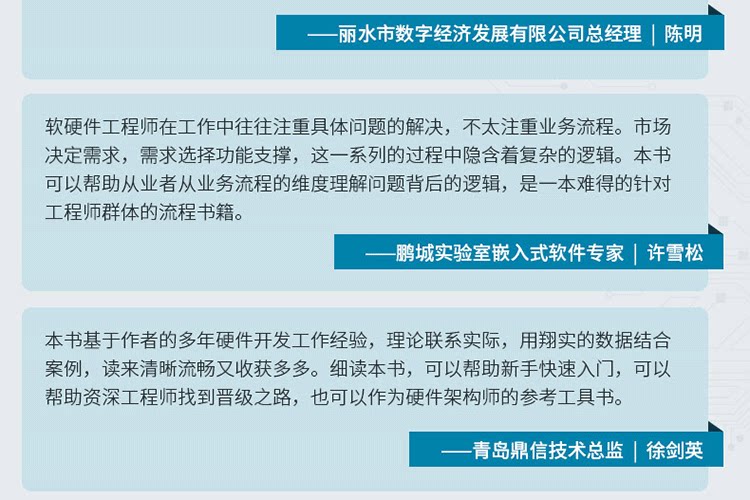 ——丽水市数字经济发展有限公司总经理 | 陈明

软硬件工程师在工作中往往注重具体问题的解决，不太注重业务流程。市场决定需求，需求选择功能支撑，这一系列的过程中隐含着复杂的逻辑。本书可以帮助从业者从业务流程的维度理解问题背后的逻辑，是一本难得的针对工程师群体的流程书籍。

——鹏城实验室嵌入式软件专家 | 许雪松

本书基于作者的多年硬件开发工作经验，理论联系实际，用翔实的数据结合案例，读来清晰流畅又收获多多。细读本书，可以帮助新手快速入门，可以帮助资深工程师找到晋级之路，也可以作为硬件架构师的参考工具书。

——青岛鼎信技术总监 | 徐剑英